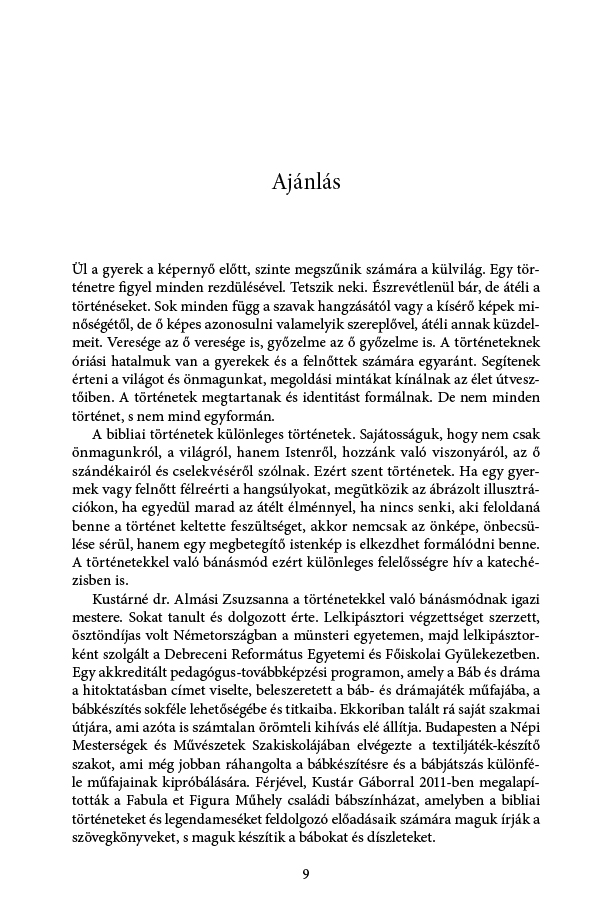 Ajánlás

Ül a gyerek a képernyő előtt, szinte megszűnik számára a külvilág. Egy történetre figyel minden rezdülésével. Tetszik neki. Észrevétlenül bár, de átéli a történéseket. Sok minden függ a szavak hangzásától vagy a kísérő képek minőségétől, de ő képes azonosulni valamelyik szereplővel, átéli annak küzdelmeit. Veresége az ő veresége is, győzelme az ő győzelme is. A történeteknek óriási hatalmuk van a gyerekek és a felnőttek számára egyaránt. Segítenek érteni a világot és önmagunkat, megoldási mintákat kínálnak az élet útvesztőiben. A történetek megtartanak és identitást formálnak. De nem minden történet, s nem mind egyformán.

A bibliai történetek különleges történetek. Sajátosságuk, hogy nem csak önmagunkról, a világról, hanem Istenről, hozzánk való viszonyáról, az ő szándékairól és cselekvéséről szólnak. Ezért szent történetek. Ha egy gyermek vagy felnőtt félreérti a hangsúlyokat, megütközik az ábrázolt illusztrációkon, ha egyedül marad az átélt élménnyel, ha nincs senki, aki feloldaná benne a történet keltette feszültséget, akkor nemcsak az önképe, önbecsülése sérül, hanem egy megbetegítő istenkép is elkezdhet formálódni benne. A történetekkel való bánásmód ezért különleges felelősségre hív a katechézisben is.

Kustárné dr. Almási Zsuzsanna a történetekkel való bánásmódnak igazi mestere. Sokat tanult és dolgozott érte. Lelkipásztori végzettséget szerzett, ösztöndíjas volt Németországban a münsteri egyetemen, majd lelkipásztorként szolgált a Debreceni Református Egyetemi és Főiskolai Gyülekezetben. Egy akkreditált pedagógus-továbbképzési programon, amely a Báb és dráma a hitoktatásban címet viselte, beleszeretett a báb- és drámajáték műfajába, a bábkészítés sokféle lehetőségébe és titkaiba. Ekkoriban talált rá saját szakmai útjára, ami azóta is számtalan örömteli kihívás elé állítja. Budapesten a Népi Mesterségek és Művészetek Szakiskolájában elvégezte a textiljáték-készítő szakot, ami még jobban ráhangolta a bábkészítésre és a bábjátszás különféle műfajainak kipróbálására. Férjével, Kustár Gáborral 2011-ben megalapították a Fabula et Figura Műhely családi bábszínházat, amelyben a bibliai történeteket és legendameséket feldolgozó előadásaik számára maguk írják a szövegkönyveket, s maguk készítik a bábokat és díszleteket.

9